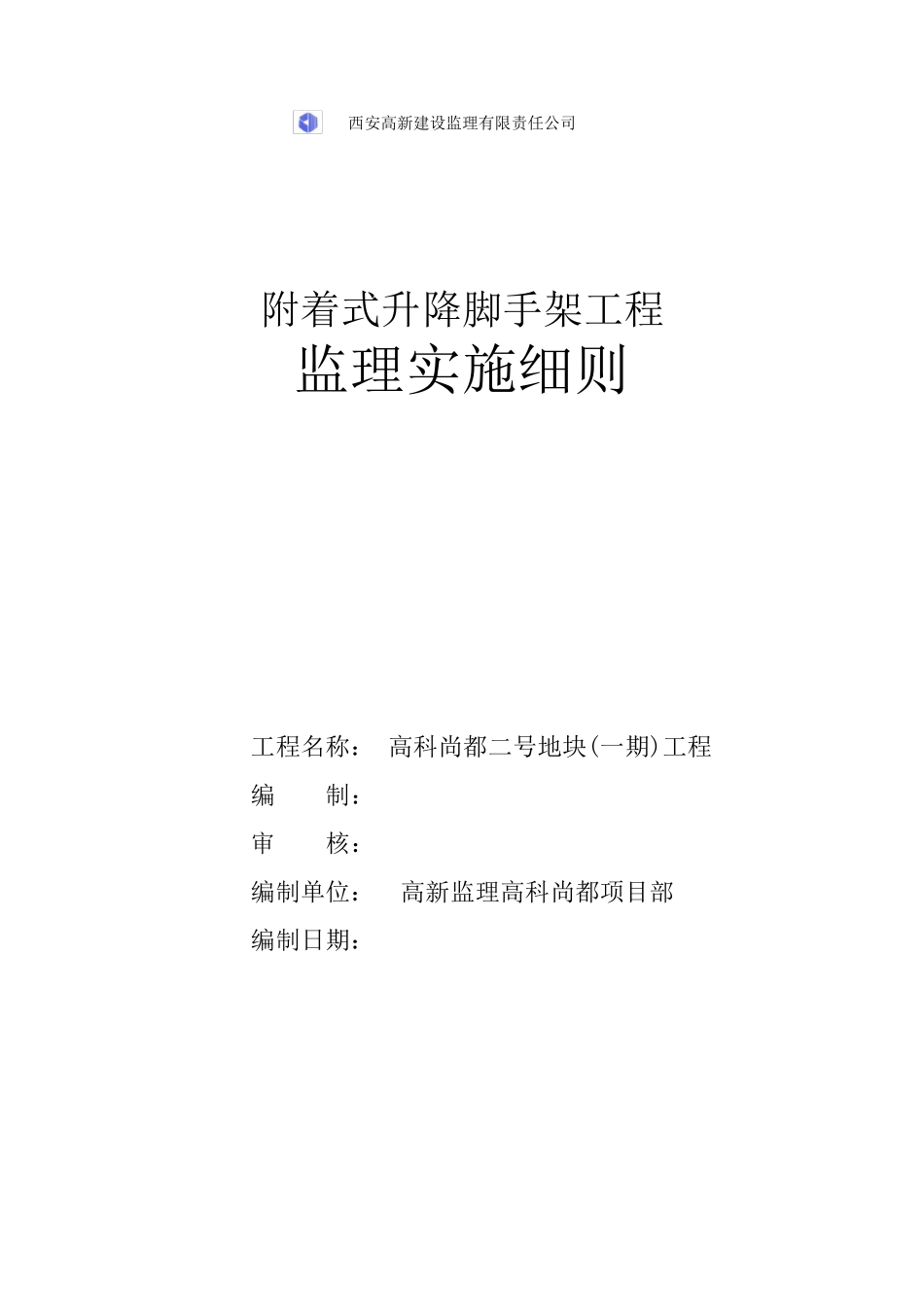 西安高新建设监理有限责任公司

附着式升降脚手架工程

监理实施细则

工程名称： 高科尚都二号地块(一期)工程

编 制：

审 核：

编制单位： 高新监理高科尚都项目部

编制日期：